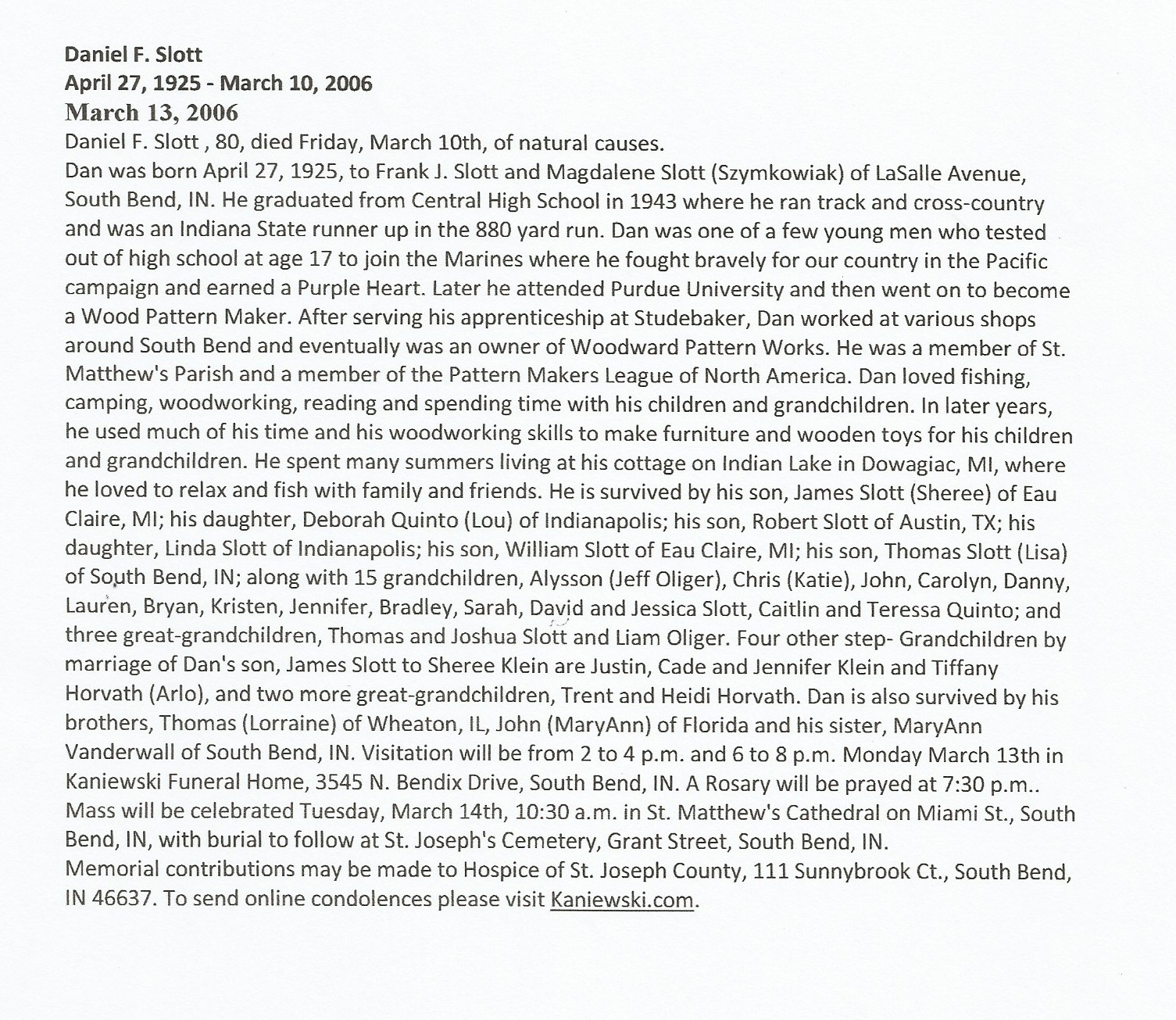 Daniel F. Slott
April 27, 1925 - March 10, 2006
March 13, 2006
Daniel F. Slott , 80, died Friday, March 10th, of natural causes.
Dan was born April 27, 1925, to Frank J. Slott and Magdalene Slott (Szymkowiak) of LaSalle Avenue, South Bend, IN. He graduated from Central High School in 1943 where he ran track and cross-country and was an Indiana State runner up in the 880 yard run. Dan was one of a few young men who tested out of high school at age 17 to join the Marines where he fought bravely for our country in the Pacific campaign and earned a Purple Heart. Later he attended Purdue University and then went on to become a Wood Pattern Maker. After serving his apprenticeship at Studebaker, Dan worked at various shops around South Bend and eventually was an owner of Woodward Pattern Works. He was a member of St. Matthew's Parish and a member of the Pattern Makers League of North America. Dan loved fishing, camping, woodworking, reading and spending time with his children and grandchildren. In later years, he used much of his time and his woodworking skills to make furniture and wooden toys for his children and grandchildren. He spent many summers living at his cottage on Indian Lake in Dowagiac, MI, where he loved to relax and fish with family and friends. He is survived by his son, James Slott (Sheree) of Eau Claire, MI; his daughter, Deborah Quinto (Lou) of Indianapolis; his son, Robert Slott of Austin, TX; his daughter, Linda Slott of Indianapolis; his son, William Slott of Eau Claire, MI; his son, Thomas Slott (Lisa) of South Bend, IN; along with 15 grandchildren, Alysson (Jeff Oliger), Chris (Katie), John, Carolyn, Danny, Lauren, Bryan, Kristen, Jennifer, Bradley, Sarah, David and Jessica Slott, Caitlin and Teressa Quinto; and three great-grandchildren, Thomas and Joshua Slott and Liam Oliger. Four other step- Grandchildren by marriage of Dan's son, James Slott to Sheree Klein are Justin, Cade and Jennifer Klein and Tiffany Horvath (Arlo), and two more great-grandchildren, Trent and Heidi Horvath. Dan is also survived by his brothers, Thomas (Lorraine) of Wheaton, IL, John (MaryAnn) of Florida and his sister, MaryAnn Vanderwall of South Bend, IN. Visitation will be from 2 to 4 p.m. and 6 to 8 p.m. Monday March 13th in Kaniewski Funeral Home, 3545 N. Bendix Drive, South Bend, IN. A Rosary will be prayed at 7:30 p.m.. Mass will be celebrated Tuesday, March 14th, 10:30 a.m. in St. Matthew's Cathedral on Miami St., South Bend, IN, with burial to follow at St. Joseph's Cemetery, Grant Street, South Bend, IN.
Memorial contributions may be made to Hospice of St. Joseph County, 111 Sunnybrook Ct., South Bend, IN 46637. To send online condolences please visit Kaniewski.com.